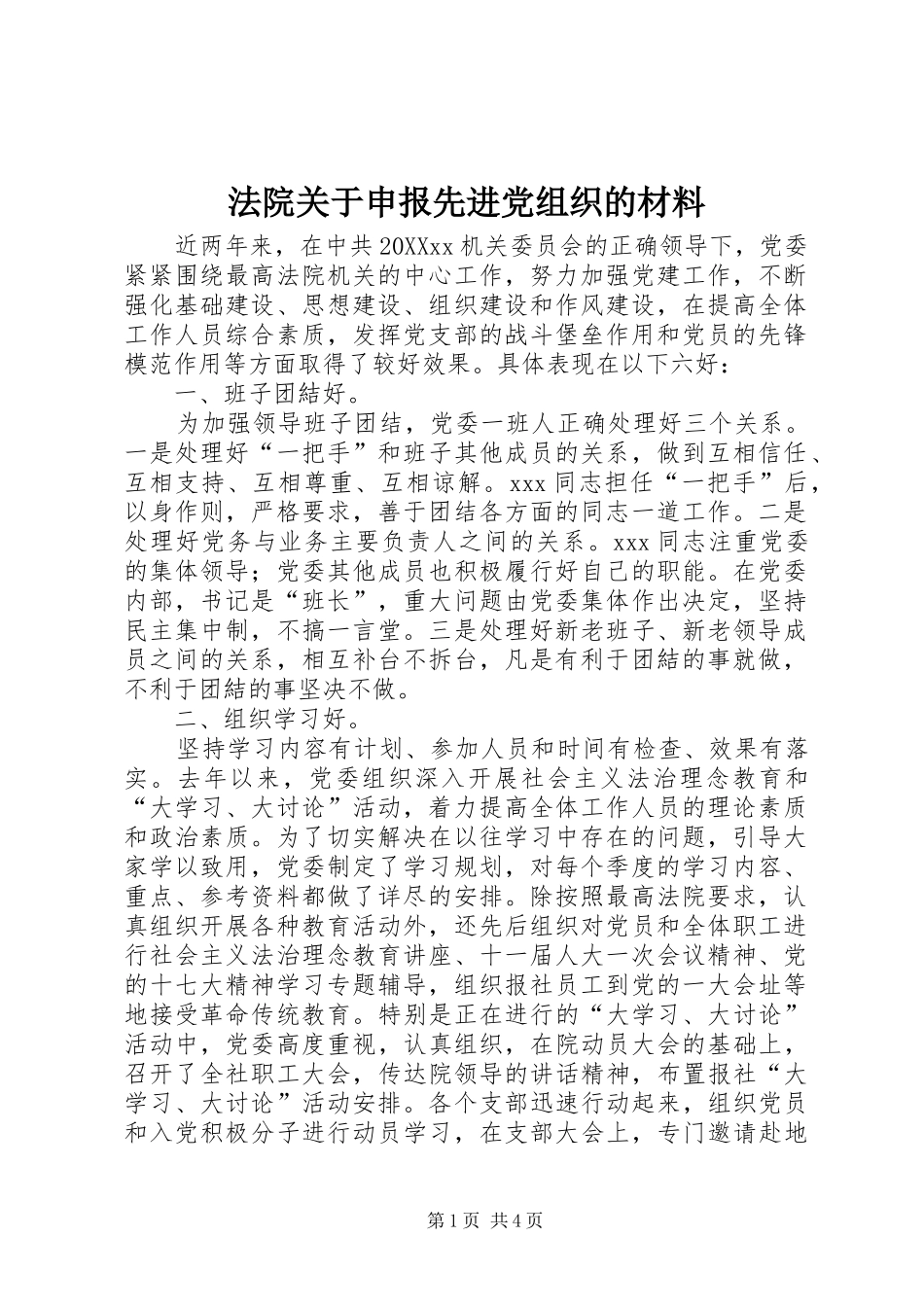 法院关于申报先进党组织的材料

近两年来，在中共20XXxx机关委员会的正确领导下，党委紧紧围绕最高法院机关的中心工作，努力加强党建工作，不断强化基础建设、思想建设、组织建设和作风建设，在提高全体工作人员综合素质，发挥党支部的战斗堡垒作用和党员的先锋模范作用等方面取得了较好效果。具体表现在以下六好：

一、班子团结好。

为加强领导班子团结，党委一班人正确处理好三个关系。一是处理好“一把手”和班子其他成员的关系，做到互相信任、互相支持、互相尊重、互相谅解。xxx同志担任“一把手”后，以身作则，严格要求，善于团结各方面的同志一道工作。二是处理好党务与业务主要负责人之间的关系。xxx同志注重党委的集体领导；党委其他成员也积极履行好自己的职能。在党委内部，书记是“班长”，重大问题由党委集体作出决定，坚持民主集中制，不搞一言堂。三是处理好新老班子、新老领导成员之间的关系，相互补台不拆台，凡是有利于团结的事就做，不利于团结的事坚决不做。

二、组织学习好。

坚持学习内容有计划、参加人员和时间有检查、效果有落实。去年以来，党委组织深入开展社会主义法治理念教育和“大学习、大讨论”活动，着力提高全体工作人员的理论素质和政治素质。为了切实解决在以往学习中存在的问题，引导大家学以致用，党委制定了学习规划，对每个季度的学习内容、重点、参考资料都做了详尽的安排。除按照最高法院要求，认真组织开展各种教育活动外，还先后组织对党员和全体职工进行社会主义法治理念教育讲座、十一届人大一次会议精神、党的十七大精神学习专题辅导，组织报社员工到党的一大会址等地接受革命传统教育。特别是正在进行的“大学习、大讨论”活动中，党委高度重视，认真组织，在院动员大会的基础上，召开了全社职工大会，传达院领导的讲话精神，布置报社“大学习、大讨论”活动安排。各个支部迅速行动起来，组织党员和入党积极分子进行动员学习，在支部大会上，专门邀请赴地

第1页 共4页